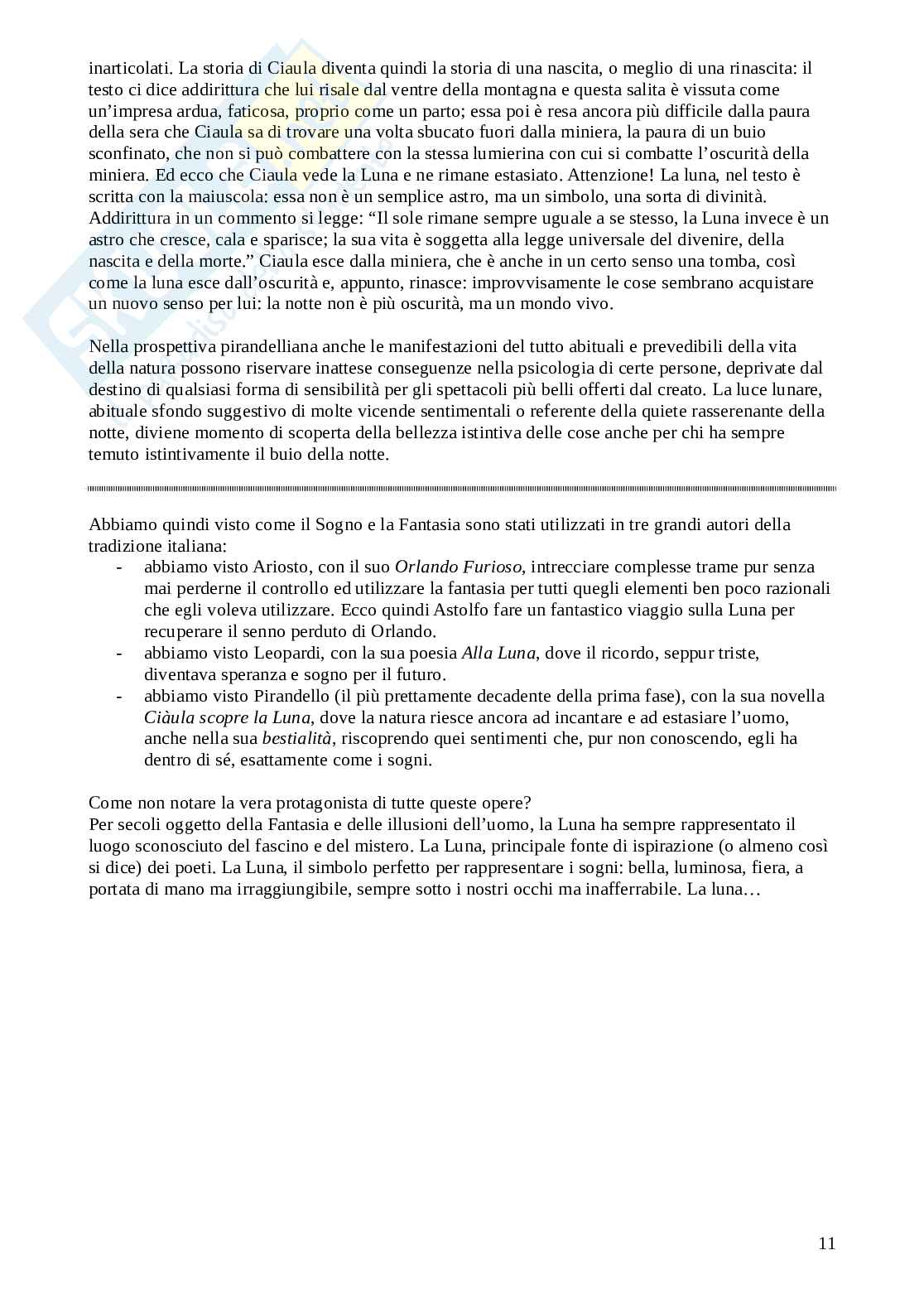 inarticolati. La storia di Ciaula diventa quindi la storia di una nascita, o meglio di una rinascita: il testo ci dice addirittura che lui risale dal ventre della montagna e questa salita è vissuta come un'impresa ardua, faticosa, proprio come un parto; essa poi è resa ancora più difficile dalla paura della sera che Ciaula sa di trovare una volta sbucato fuori dalla miniera, la paura di un buio sconfinato, che non si può combattere con la stessa lumierina con cui si combatte l'oscurità della miniera. Ed ecco che Ciaula vede la Luna e ne rimane estasiato. Attenzione! La luna, nel testo è scritta con la maiuscola: essa non è un semplice astro, ma un simbolo, una sorta di divinità. Addirittura in un commento si legge: "Il sole rimane sempre uguale a se stesso, la Luna invece è un astro che cresce, cala e sparisce; la sua vita è soggetta alla legge universale del divenire, della nascita e della morte." Ciaula esce dalla miniera, che è anche in un certo senso una tomba, così come la luna esce dall'oscurità e, appunto, rinasce: improvvisamente le cose sembrano acquistare un nuovo senso per lui: la notte non è più oscurità, ma un mondo vivo.

Nella prospettiva pirandelliana anche le manifestazioni del tutto abituali e prevedibili della vita della natura possono riservare inattese conseguenze nella psicologia di certe persone, deprivate dal destino di qualsiasi forma di sensibilità per gli spettacoli più belli offerti dal creato. La luce lunare, abituale sfondo suggestivo di molte vicende sentimentali o referente della quiete rasserenante della notte, diviene momento di scoperta della bellezza istintiva delle cose anche per chi ha sempre temuto istintivamente il buio della notte.

Abbiamo quindi visto come il Sogno e la Fantasia sono stati utilizzati in tre grandi autori della tradizione italiana:
- abbiamo visto Ariosto, con il suo Orlando Furioso, intrecciare complesse trame pur senza mai perderne il controllo ed utilizzare la fantasia per tutti quegli elementi ben poco razionali che egli voleva utilizzare. Ecco quindi Astolfo fare un fantastico viaggio sulla Luna per recuperare il senno perduto di Orlando.
- abbiamo visto Leopardi, con la sua poesia Alla Luna, dove il ricordo, seppur triste, diventava speranza e sogno per il futuro.
- abbiamo visto Pirandello (il più prettamente decadente della prima fase), con la sua novella Ciàula scopre la Luna, dove la natura riesce ancora ad incantare e ad estasiare l'uomo, anche nella sua bestialità, riscoprendo quei sentimenti che, pur non conoscendo, egli ha dentro di sé, esattamente come i sogni.

Come non notare la vera protagonista di tutte queste opere?
Per secoli oggetto della Fantasia e delle illusioni dell'uomo, la Luna ha sempre rappresentato il luogo sconosciuto del fascino e del mistero. La Luna, principale fonte di ispirazione (o almeno così si dice) dei poeti. La Luna, il simbolo perfetto per rappresentare i sogni: bella, luminosa, fiera, a portata di mano ma irraggiungibile, sempre sotto i nostri occhi ma inafferrabile. La luna…

11